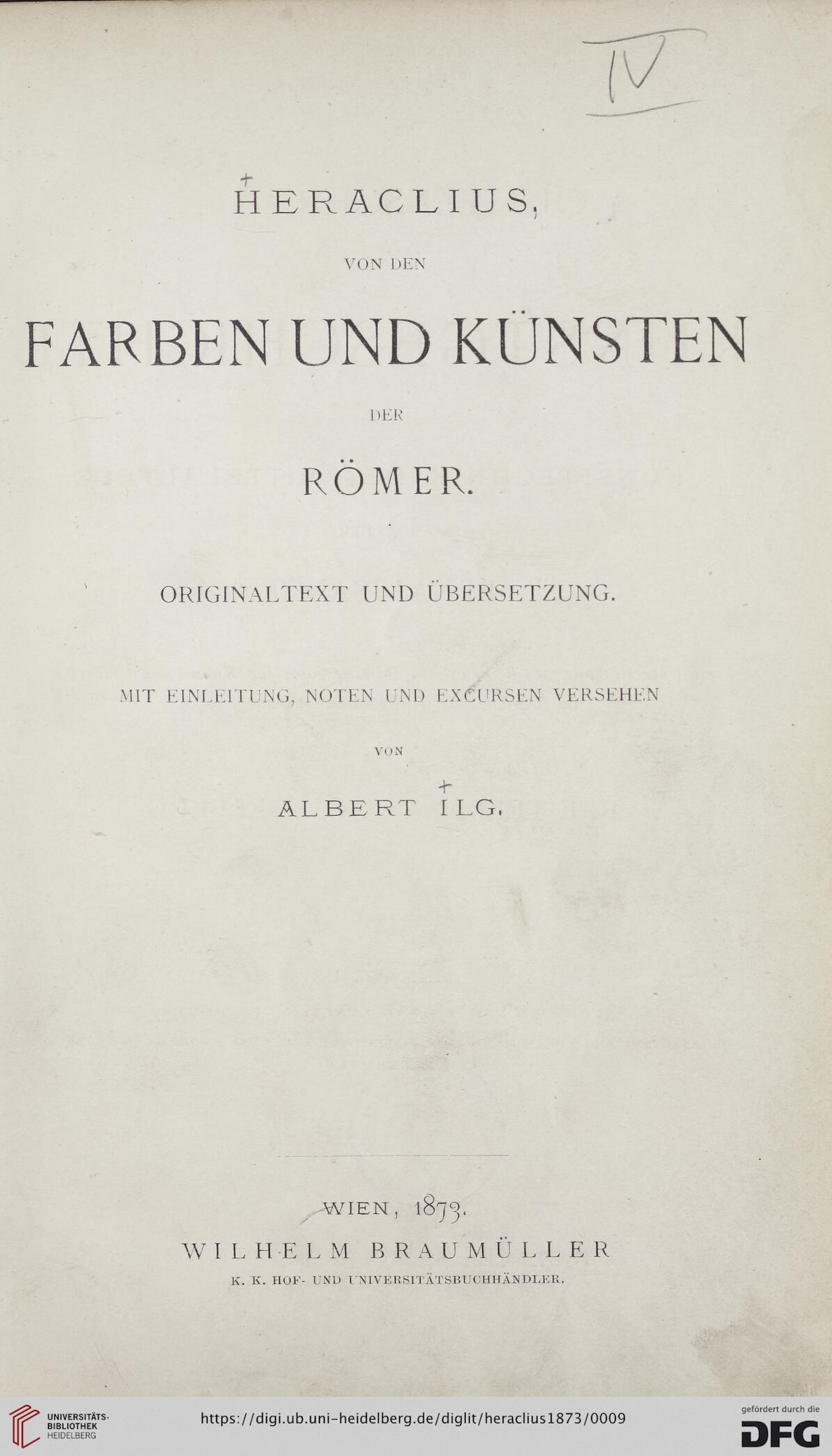 IV

HERACLIUS,

VON DEN

FARBEN UND KÜNSTEN

DER

RÖMER.

ORIGINALTEXT UND ÜBERSETZUNG.

MIT EINLEITUNG, NOTEN UND EXCURSEN VERSEHEN

VON

ALBERT ILG.

WIEN, 1873.
WILHELM BRAUMÜLLER
K. K. HOF- UND UNIVERSITÄTSBUCHHÄNDLER.

UNIVERSITÄTS-BIBLIOTHEK HEIDELBERG
https://digi.ub.uni-heidelberg.de/diglit/heraclius1873/0009
gefördert durch die DFG